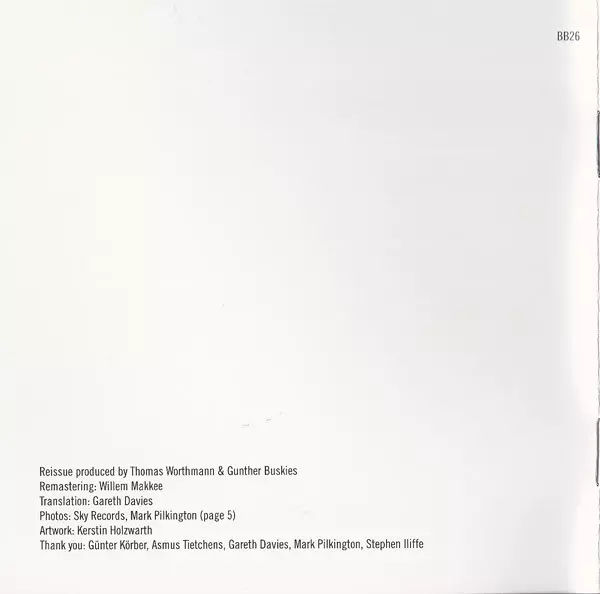 BB26

Reissue produced by Thomas Worthmann & Gunther Buskies
Remastering: Willem Makkee
Translation: Gareth Davies
Photos: Sky Records, Mark Pilkington (page 5)
Artwork: Kerstin Holzwarth
Thank you: Günter Körber, Asmus Tietchens, Gareth Davies, Mark Pilkington, Stephen Iliffe